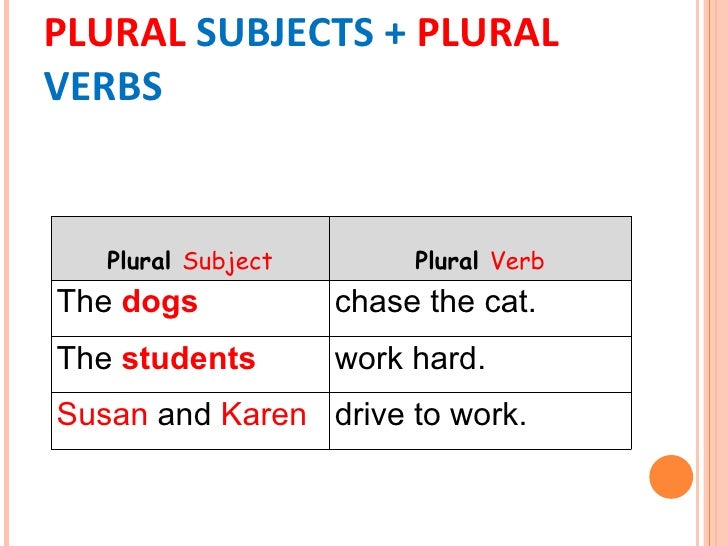 PLURAL SUBJECTS + PLURAL VERBS

| Plural Subject | Plural Verb |
|---|---|
| The dogs | chase the cat. |
| The students | work hard. |
| Susan and Karen | drive to work. |